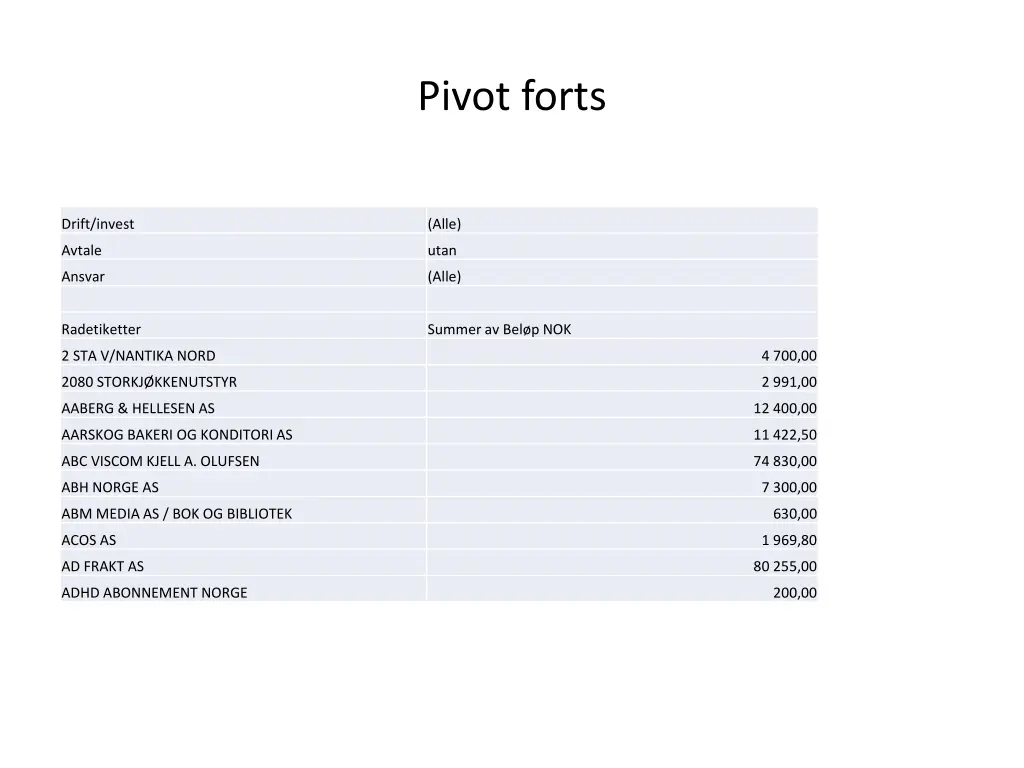 Pivot forts

| Drift/invest | (Alle) |
|---|---|
| Avtale | utan |
| Ansvar | (Alle) |
| | |
| Radetiketter | Summer av Beløp NOK |
| 2 STA V/NANTIKA NORD | 4 700,00 |
| 2080 STORKJØKKENUTSTYR | 2 991,00 |
| AABERG & HELLESEN AS | 12 400,00 |
| AARSKOG BAKERI OG KONDITORI AS | 11 422,50 |
| ABC VISCOM KJELL A. OLUFSEN | 74 830,00 |
| ABH NORGE AS | 7 300,00 |
| ABM MEDIA AS / BOK OG BIBLIOTEK | 630,00 |
| ACOS AS | 1 969,80 |
| AD FRAKT AS | 80 255,00 |
| ADHD ABONNEMENT NORGE | 200,00 |